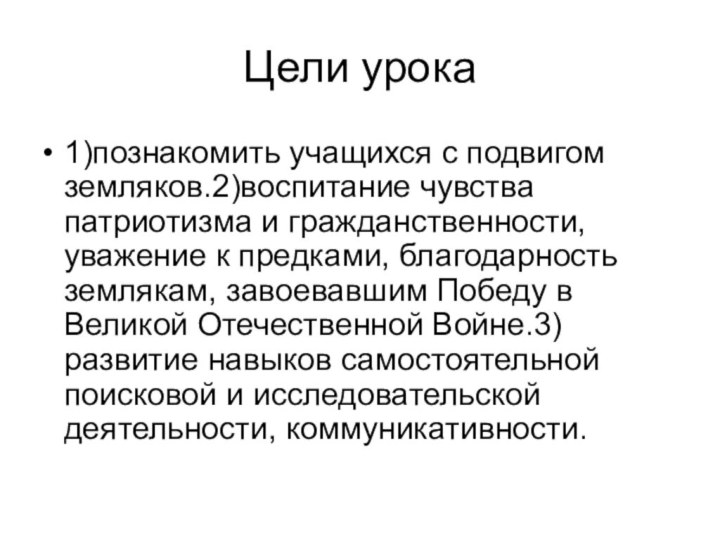 Цели урока

• 1)познакомить учащихся с подвигом земляков.2)воспитание чувства патриотизма и гражданственности, уважение к предками, благодарность землякам, завоевавшим Победу в Великой Отечественной Войне.3) развитие навыков самостоятельной поисковой и исследовательской деятельности, коммуникативности.